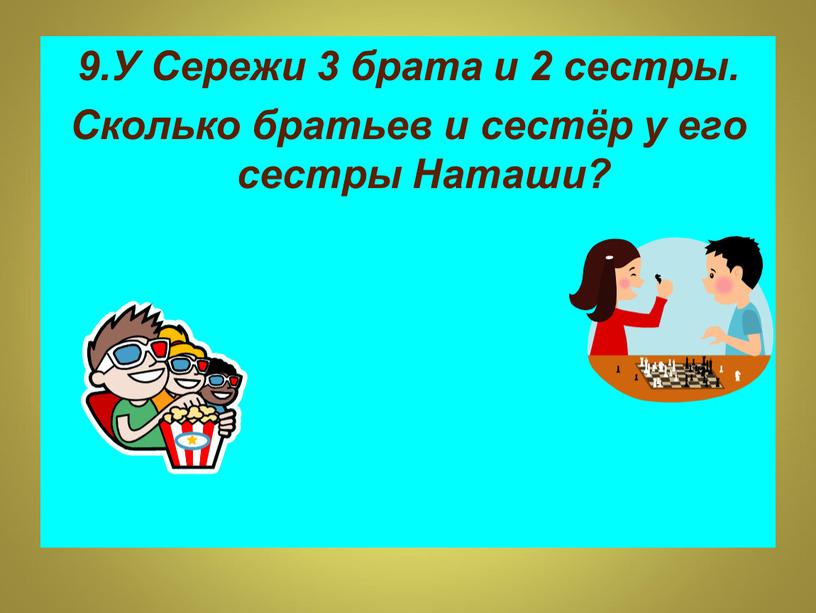 9.У Сережи 3 брата и 2 сестры. Сколько братьев и сестёр у его сестры Наташи?